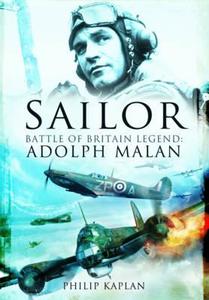 SAILOR
BATTLE OF BRITAIN LEGEND:
ADOLPH MALAN

ZP A

PHILIP KAPLAN